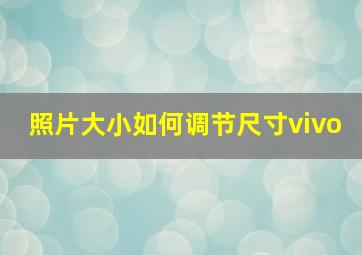 照片大小如何调节尺寸vivo